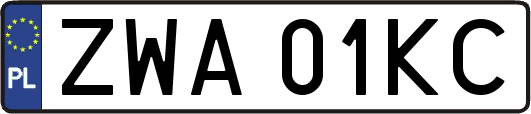 PL
ZWA 01KC